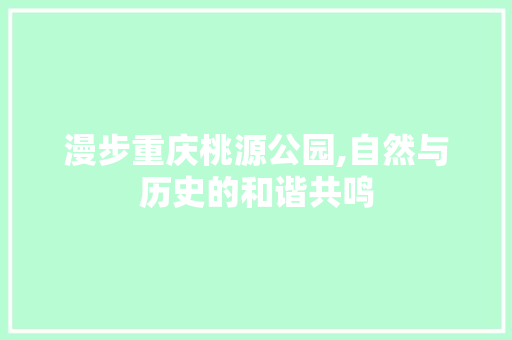 漫步重庆桃源公园,自然与历史的和谐共鸣